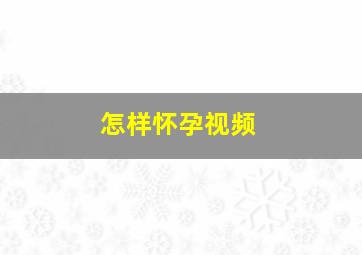 怎样怀孕视频